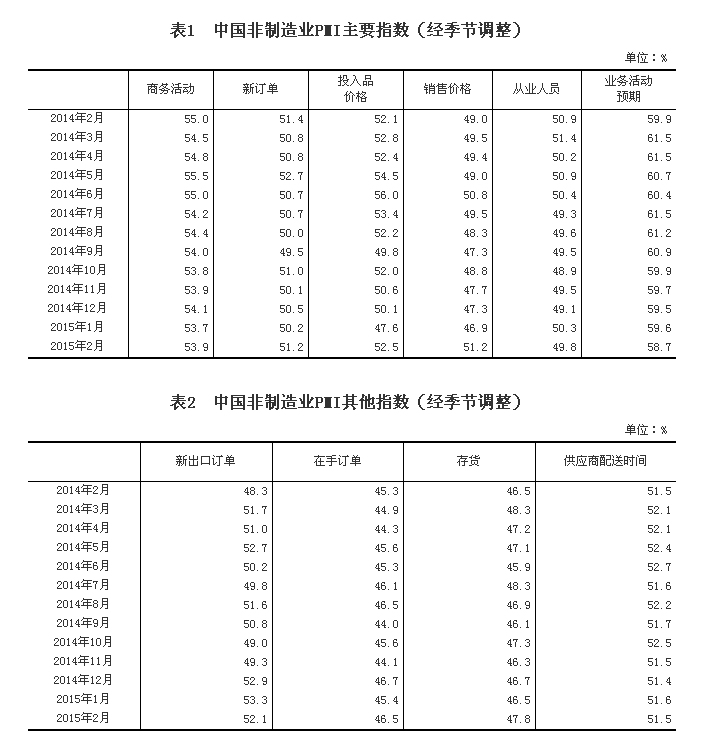 表1　中国非制造业PMI主要指数（经季节调整）

单位：%

| | 商务活动 | 新订单 | 投入品价格 | 销售价格 | 从业人员 | 业务活动预期 |
|---|---|---|---|---|---|---|
| 2014年2月 | 55.0 | 51.4 | 52.1 | 49.0 | 50.9 | 59.9 |
| 2014年3月 | 54.5 | 50.8 | 52.8 | 49.5 | 51.4 | 61.5 |
| 2014年4月 | 54.8 | 50.8 | 52.4 | 49.4 | 50.2 | 61.5 |
| 2014年5月 | 55.5 | 52.7 | 54.5 | 49.0 | 50.9 | 60.7 |
| 2014年6月 | 55.0 | 50.7 | 56.0 | 50.8 | 50.4 | 60.4 |
| 2014年7月 | 54.2 | 50.7 | 53.4 | 49.5 | 49.3 | 61.5 |
| 2014年8月 | 54.4 | 50.0 | 52.2 | 48.3 | 49.6 | 61.2 |
| 2014年9月 | 54.0 | 49.5 | 49.8 | 47.3 | 49.5 | 60.9 |
| 2014年10月 | 53.8 | 51.0 | 52.0 | 48.8 | 48.9 | 59.9 |
| 2014年11月 | 53.9 | 50.1 | 50.6 | 47.7 | 49.5 | 59.7 |
| 2014年12月 | 54.1 | 50.5 | 50.1 | 47.3 | 49.1 | 59.5 |
| 2015年1月 | 53.7 | 50.2 | 47.6 | 46.9 | 50.3 | 59.6 |
| 2015年2月 | 53.9 | 51.2 | 52.5 | 51.2 | 49.8 | 58.7 |

表2　中国非制造业PMI其他指数（经季节调整）

单位：%

| | 新出口订单 | 在手订单 | 存货 | 供应商配送时间 |
|---|---|---|---|---|
| 2014年2月 | 48.3 | 45.3 | 46.5 | 51.5 |
| 2014年3月 | 51.7 | 44.9 | 48.3 | 52.1 |
| 2014年4月 | 51.0 | 44.3 | 47.2 | 52.1 |
| 2014年5月 | 52.7 | 45.6 | 47.1 | 52.4 |
| 2014年6月 | 50.2 | 45.3 | 45.9 | 52.7 |
| 2014年7月 | 49.8 | 46.1 | 48.3 | 51.6 |
| 2014年8月 | 51.6 | 46.5 | 46.9 | 52.2 |
| 2014年9月 | 50.8 | 44.0 | 46.1 | 51.7 |
| 2014年10月 | 49.0 | 45.6 | 47.3 | 52.5 |
| 2014年11月 | 49.3 | 44.1 | 46.3 | 51.5 |
| 2014年12月 | 52.9 | 46.7 | 46.7 | 51.4 |
| 2015年1月 | 53.3 | 45.4 | 46.5 | 51.6 |
| 2015年2月 | 52.1 | 46.5 | 47.8 | 51.5 |